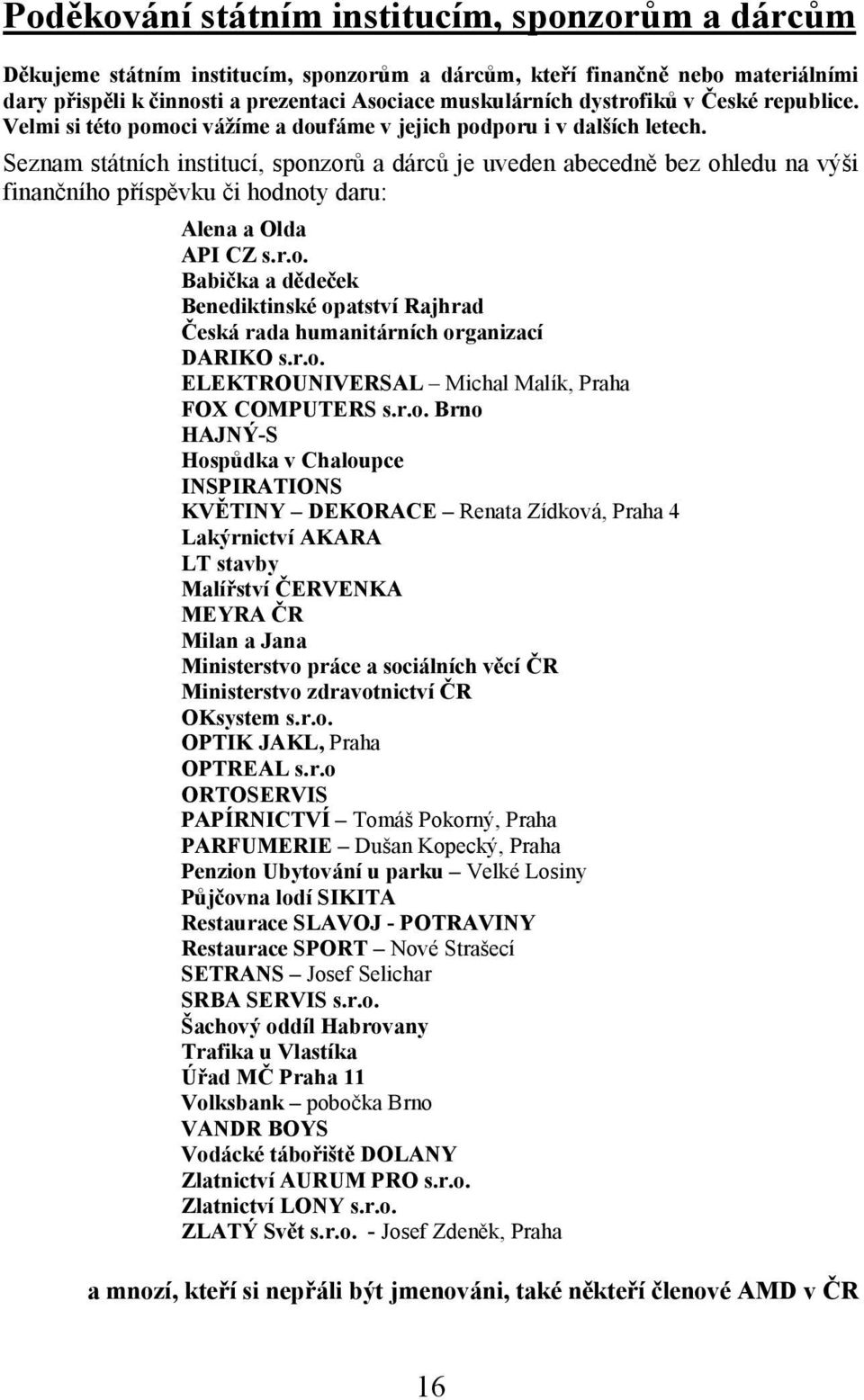 Poděkování státním institucím, sponzorům a dárcům

Děkujeme státním institucím, sponzorům a dárcům, kteří finančně nebo materiálními dary přispěli k činnosti a prezentaci Asociace muskulárních dystrofiků v České republice. Velmi si této pomoci vážíme a doufáme v jejich podporu i v dalších letech.

Seznam státních institucí, sponzorů a dárců je uveden abecedně bez ohledu na výši finančního příspěvku či hodnoty daru:

Alena a Olda
API CZ s.r.o.
Babička a dědeček
Benediktinské opatství Rajhrad
Česká rada humanitárních organizací
DARIKO s.r.o.
ELEKTROUNIVERSAL – Michal Malík, Praha
FOX COMPUTERS s.r.o. Brno
HAJNÝ-S
Hospůdka v Chaloupce
INSPIRATIONS
KVĚTINY – DEKORACE – Renata Zídková, Praha 4
Lakýrnictví AKARA
LT stavby
Malířství ČERVENKA
MEYRA ČR
Milan a Jana
Ministerstvo práce a sociálních věcí ČR
Ministerstvo zdravotnictví ČR
OKsystem s.r.o.
OPTIK JAKL, Praha
OPTREAL s.r.o
ORTOSERVIS
PAPÍRNICTVÍ – Tomáš Pokorný, Praha
PARFUMERIE – Dušan Kopecký, Praha
Penzion Ubytování u parku – Velké Losiny
Půjčovna lodí SIKITA
Restaurace SLAVOJ - POTRAVINY
Restaurace SPORT – Nové Strašecí
SETRANS – Josef Selichar
SRBA SERVIS s.r.o.
Šachový oddíl Habrovany
Trafika u Vlastíka
Úřad MČ Praha 11
Volksbank – pobočka Brno
VANDR BOYS
Vodácké tábořiště DOLANY
Zlatnictví AURUM PRO s.r.o.
Zlatnictví LONY s.r.o.
ZLATÝ Svět s.r.o. - Josef Zdeněk, Praha

a mnozí, kteří si nepřáli být jmenováni, také někteří členové AMD v ČR

16